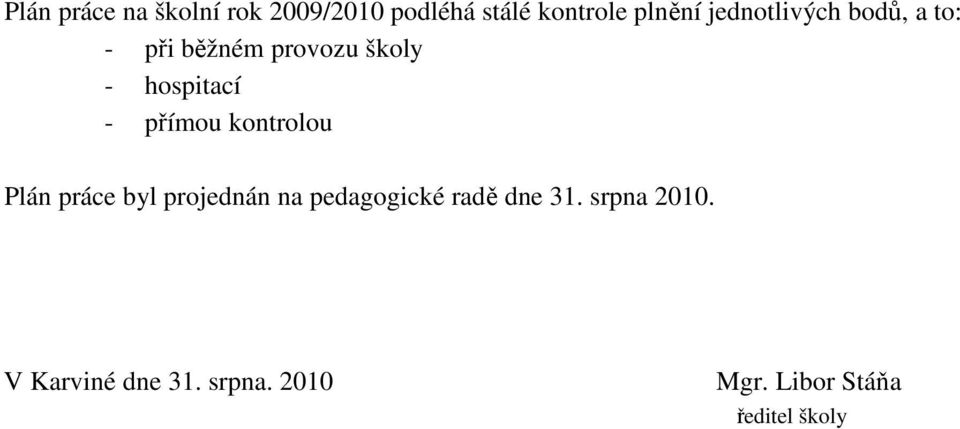 Plán práce na školní rok 2009/2010 podléhá stálé kontrole plnění jednotlivých bodů, a to:
- při běžném provozu školy
- hospitací
- přímou kontrolou

Plán práce byl projednán na pedagogické radě dne 31. srpna 2010.

V Karviné dne 31. srpna. 2010

Mgr. Libor Stáňa
ředitel školy